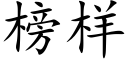 榜样